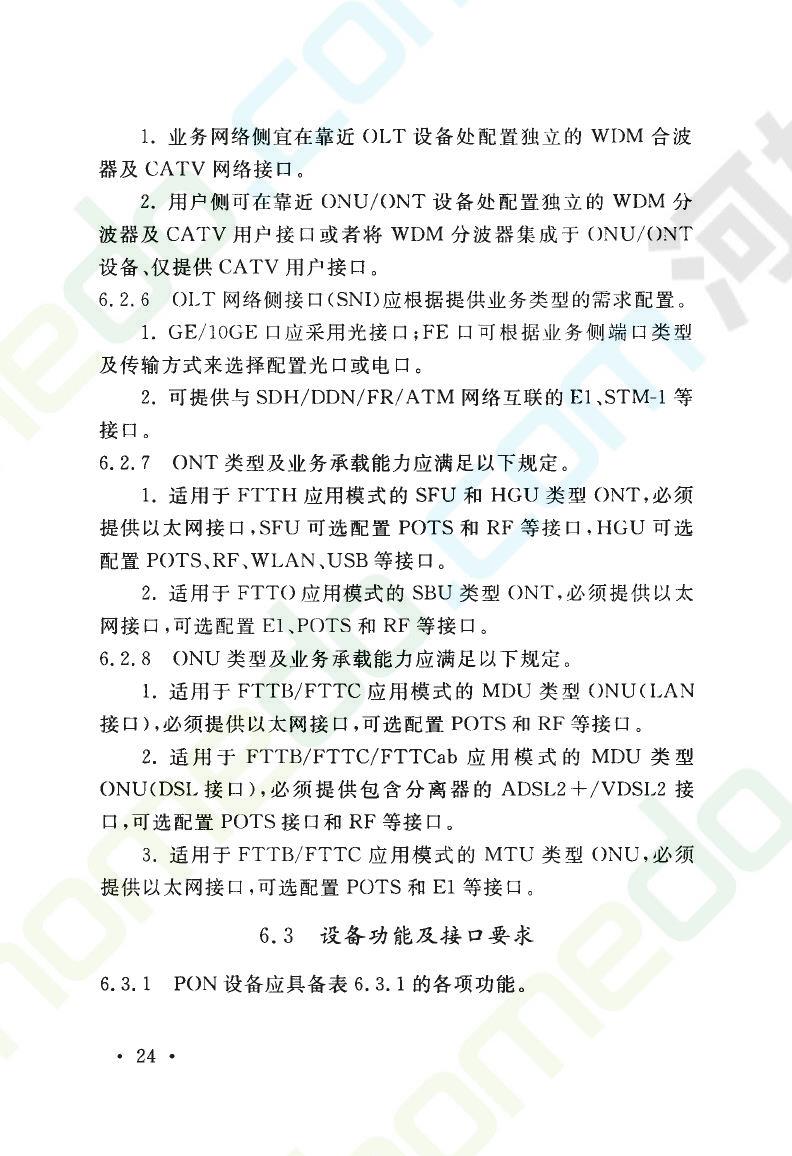 1. 业务网络侧宜在靠近 OLT 设备处配置独立的 WDM 合波器及 CATV 网络接口。

2. 用户侧可在靠近 ONU/ONT 设备处配置独立的 WDM 分波器及 CATV 用户接口或者将 WDM 分波器集成于 ONU/ONT 设备、仅提供 CATV 用户接口。

6.2.6 OLT 网络侧接口(SNI)应根据提供业务类型的需求配置。

1. GE/10GE 口应采用光接口;FE 口可根据业务侧端口类型及传输方式来选择配置光口或电口。

2. 可提供与 SDH/DDN/FR/ATM 网络互联的 E1、STM-1 等接口。

6.2.7 ONT 类型及业务承载能力应满足以下规定。

1. 适用于 FTTH 应用模式的 SFU 和 HGU 类型 ONT,必须提供以太网接口,SFU 可选配置 POTS 和 RF 等接口,HGU 可选配置 POTS、RF、WLAN、USB 等接口。

2. 适用于 FTTO 应用模式的 SBU 类型 ONT,必须提供以太网接口,可选配置 E1、POTS 和 RF 等接口。

6.2.8 ONU 类型及业务承载能力应满足以下规定。

1. 适用于 FTTB/FTTC 应用模式的 MDU 类型 ONU(LAN 接口),必须提供以太网接口,可选配置 POTS 和 RF 等接口。

2. 适用于 FTTB/FTTC/FTTCab 应用模式的 MDU 类型 ONU(DSL 接口),必须提供包含分离器的 ADSL2+/VDSL2 接口,可选配置 POTS 接口和 RF 等接口。

3. 适用于 FTTB/FTTC 应用模式的 MTU 类型 ONU,必须提供以太网接口,可选配置 POTS 和 E1 等接口。

6.3 设备功能及接口要求

6.3.1 PON 设备应具备表 6.3.1 的各项功能。

· 24 ·